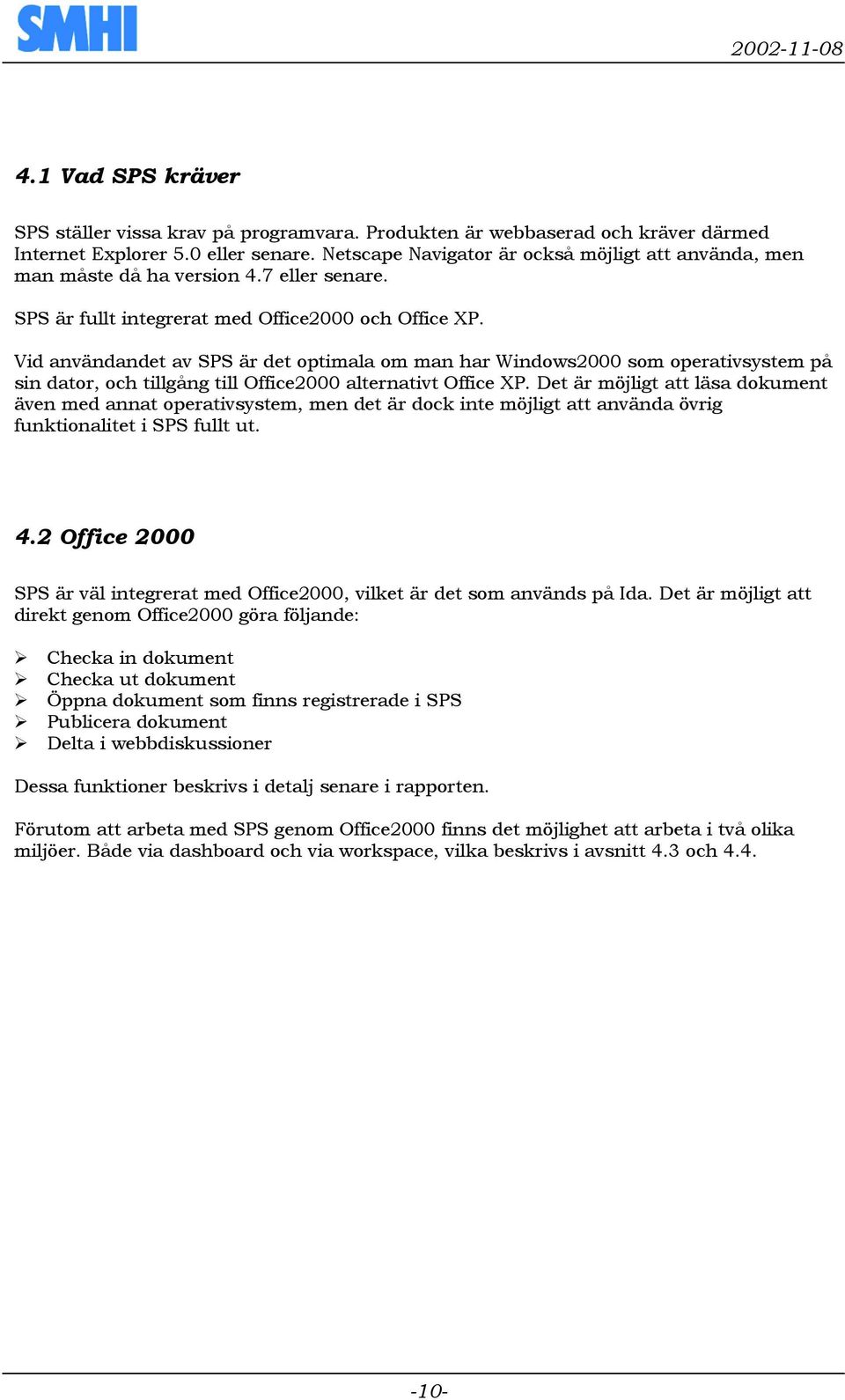 SMHI

2002-11-08

4.1 Vad SPS kräver

SPS ställer vissa krav på programvara. Produkten är webbaserad och kräver därmed Internet Explorer 5.0 eller senare. Netscape Navigator är också möjligt att använda, men man måste då ha version 4.7 eller senare.

SPS är fullt integrerat med Office2000 och Office XP.

Vid användandet av SPS är det optimala om man har Windows2000 som operativsystem på sin dator, och tillgång till Office2000 alternativt Office XP. Det är möjligt att läsa dokument även med annat operativsystem, men det är dock inte möjligt att använda övrig funktionalitet i SPS fullt ut.

4.2 Office 2000

SPS är väl integrerat med Office2000, vilket är det som används på Ida. Det är möjligt att direkt genom Office2000 göra följande:

➢ Checka in dokument
➢ Checka ut dokument
➢ Öppna dokument som finns registrerade i SPS
➢ Publicera dokument
➢ Delta i webbdiskussioner

Dessa funktioner beskrivs i detalj senare i rapporten.

Förutom att arbeta med SPS genom Office2000 finns det möjlighet att arbeta i två olika miljöer. Både via dashboard och via workspace, vilka beskrivs i avsnitt 4.3 och 4.4.

-10-